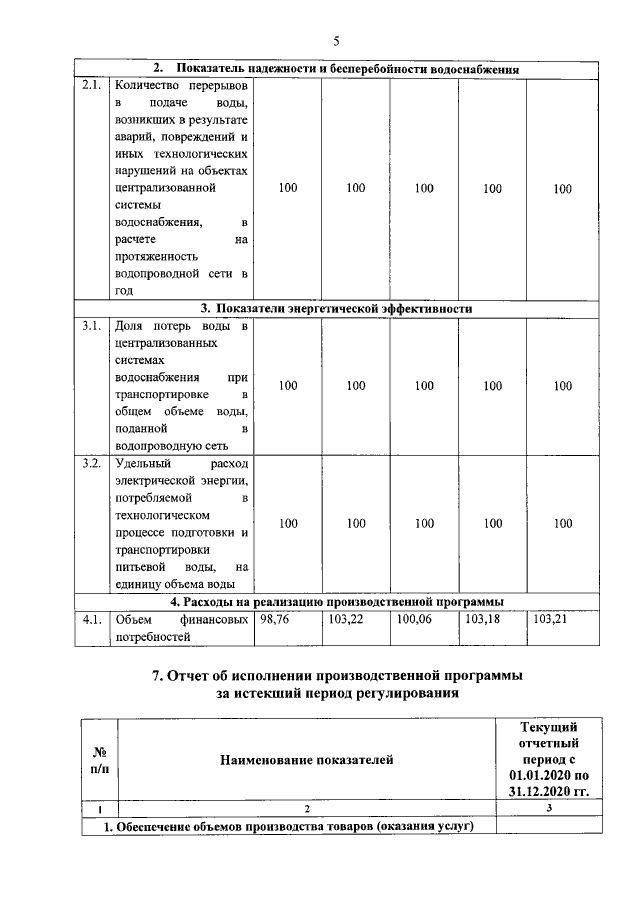 5

| 2. Показатель надежности и бесперебойности водоснабжения | | | | | | |
|---|---|---|---|---|---|---|
| 2.1. | Количество перерывов в подаче воды, возникших в результате аварий, повреждений и иных технологических нарушений на объектах централизованной системы водоснабжения, в расчете на протяженность водопроводной сети в год | 100 | 100 | 100 | 100 | 100 |
| 3. Показатели энергетической эффективности | | | | | | |
| 3.1. | Доля потерь воды в централизованных системах водоснабжения при транспортировке в общем объеме воды, поданной в водопроводную сеть | 100 | 100 | 100 | 100 | 100 |
| 3.2. | Удельный расход электрической энергии, потребляемой в технологическом процессе подготовки и транспортировки питьевой воды, на единицу объема воды | 100 | 100 | 100 | 100 | 100 |
| 4. Расходы на реализацию производственной программы | | | | | | |
| 4.1. | Объем финансовых потребностей | 98,76 | 103,22 | 100,06 | 103,18 | 103,21 |

7. Отчет об исполнении производственной программы
за истекший период регулирования

| № п/п | Наименование показателей | Текущий отчетный период с 01.01.2020 по 31.12.2020 гг. |
|---|---|---|
| 1 | 2 | 3 |
| 1. Обеспечение объемов производства товаров (оказания услуг) | | |